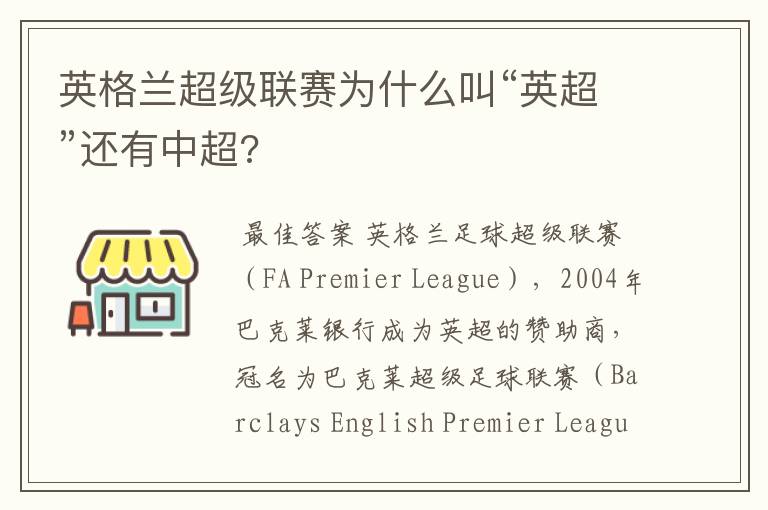 英格兰超级联赛为什么叫“英超”还有中超?

最佳答案 英格兰足球超级联赛（FA Premier League），2004年巴克莱银行成为英超的赞助商，冠名为巴克莱超级足球联赛（Barclays English Premier Leagu